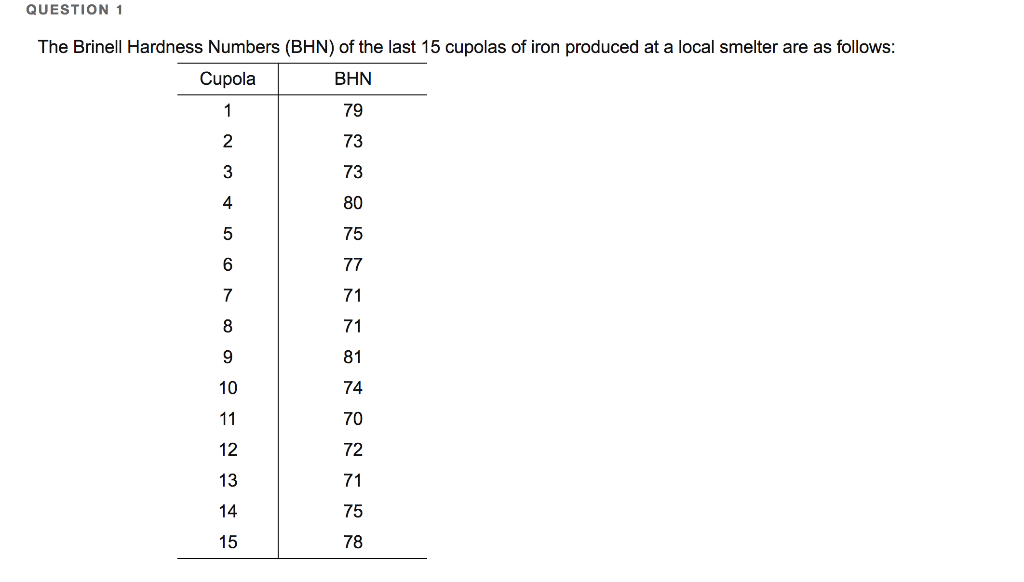 QUESTION 1

The Brinell Hardness Numbers (BHN) of the last 15 cupolas of iron produced at a local smelter are as follows:

| Cupola | BHN |
|---|---|
| 1 | 79 |
| 2 | 73 |
| 3 | 73 |
| 4 | 80 |
| 5 | 75 |
| 6 | 77 |
| 7 | 71 |
| 8 | 71 |
| 9 | 81 |
| 10 | 74 |
| 11 | 70 |
| 12 | 72 |
| 13 | 71 |
| 14 | 75 |
| 15 | 78 |